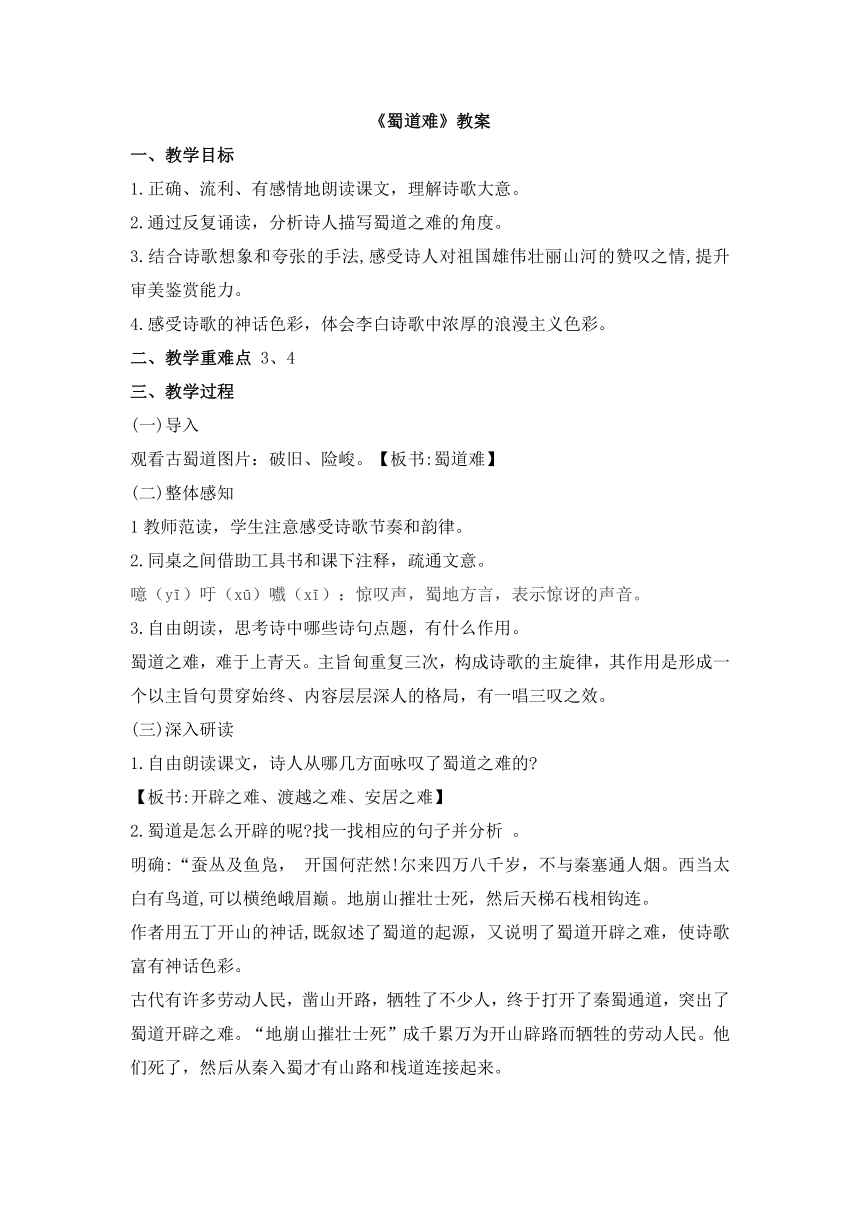 《蜀道难》教案

一、教学目标

1.正确、流利、有感情地朗读课文，理解诗歌大意。

2.通过反复诵读，分析诗人描写蜀道之难的角度。

3.结合诗歌想象和夸张的手法,感受诗人对祖国雄伟壮丽山河的赞叹之情,提升审美鉴赏能力。

4.感受诗歌的神话色彩，体会李白诗歌中浓厚的浪漫主义色彩。

二、教学重难点 3、4

三、教学过程

(一)导入

观看古蜀道图片：破旧、险峻。【板书:蜀道难】

(二)整体感知

1 教师范读，学生注意感受诗歌节奏和韵律。

2.同桌之间借助工具书和课下注释，疏通文意。

噫（yī）吁（xū）嚱（xī）：惊叹声，蜀地方言，表示惊讶的声音。

3.自由朗读，思考诗中哪些诗句点题，有什么作用。

蜀道之难，难于上青天。主旨句重复三次，构成诗歌的主旋律，其作用是形成一个以主旨句贯穿始终、内容层层深人的格局，有一唱三叹之效。

(三)深入研读

1.自由朗读课文，诗人从哪几方面咏叹了蜀道之难的?

【板书:开辟之难、渡越之难、安居之难】

2.蜀道是怎么开辟的呢?找一找相应的句子并分析 。

明确:“蚕丛及鱼凫， 开国何茫然!尔来四万八千岁，不与秦塞通人烟。西当太白有鸟道,可以横绝峨眉巅。地崩山摧壮士死，然后天梯石栈相钩连。

作者用五丁开山的神话,既叙述了蜀道的起源，又说明了蜀道开辟之难，使诗歌富有神话色彩。

古代有许多劳动人民，凿山开路，牺牲了不少人，终于打开了秦蜀通道，突出了蜀道开辟之难。“地崩山摧壮士死”成千累万为开山辟路而牺牲的劳动人民。他们死了，然后从秦入蜀才有山路和栈道连接起来。